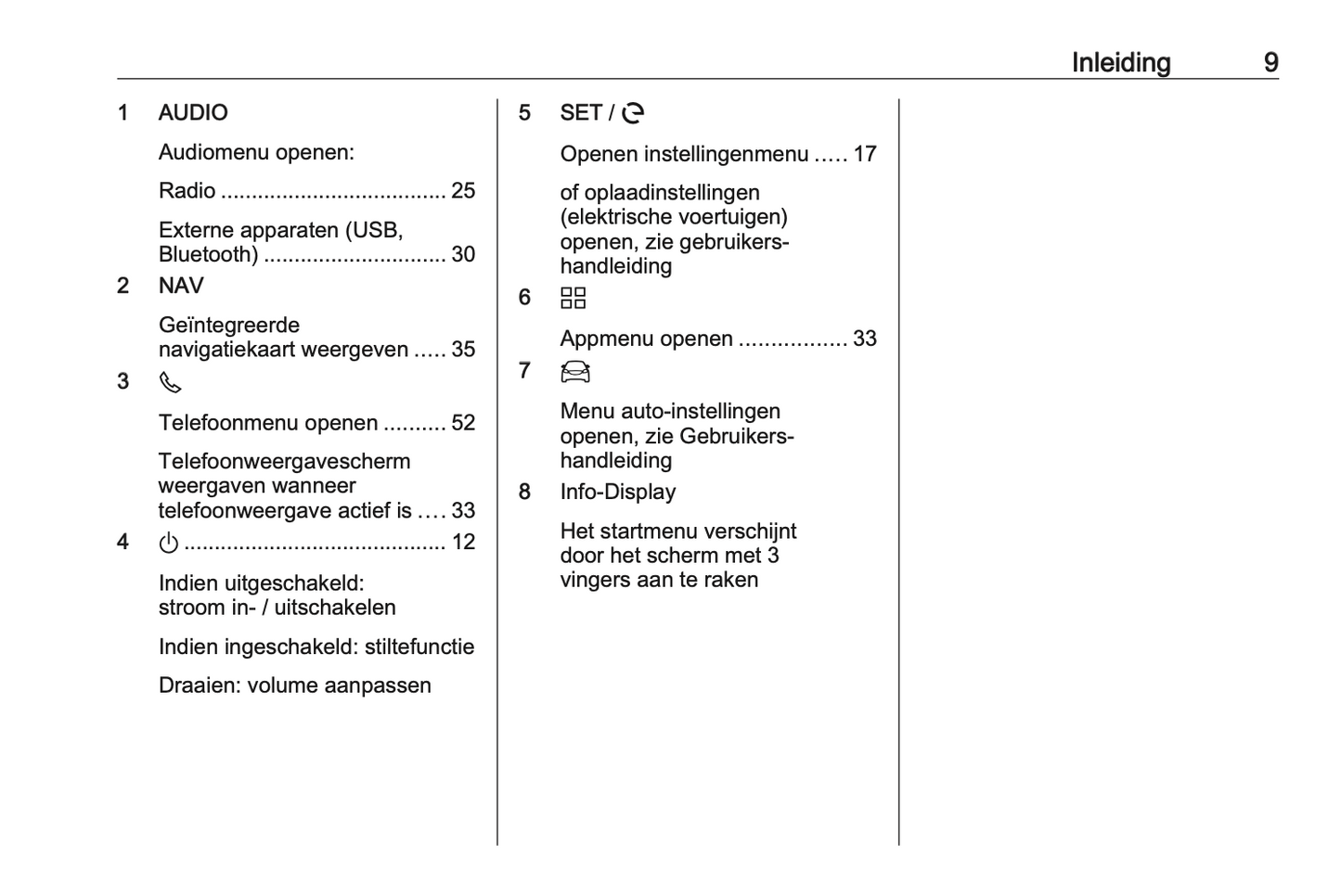 Inleiding 9

1 AUDIO

Audiomenu openen:

Radio .................................... 25

Externe apparaten (USB, Bluetooth) .............................. 30

2 NAV

Geïntegreerde navigatiekaart weergeven ..... 35

3

Telefoonmenu openen .......... 52

Telefoonweergavescherm weergaven wanneer telefoonweergave actief is .... 33

4 .......................................... 12

Indien uitgeschakeld: stroom in- / uitschakelen

Indien ingeschakeld: stiltefunctie

Draaien: volume aanpassen

5 SET /

Openen instellingenmenu ..... 17

of oplaadinstellingen (elektrische voertuigen) openen, zie gebruikershandleiding

6

Appmenu openen ................. 33

7

Menu auto-instellingen openen, zie Gebruikershandleiding

8 Info-Display

Het startmenu verschijnt door het scherm met 3 vingers aan te raken